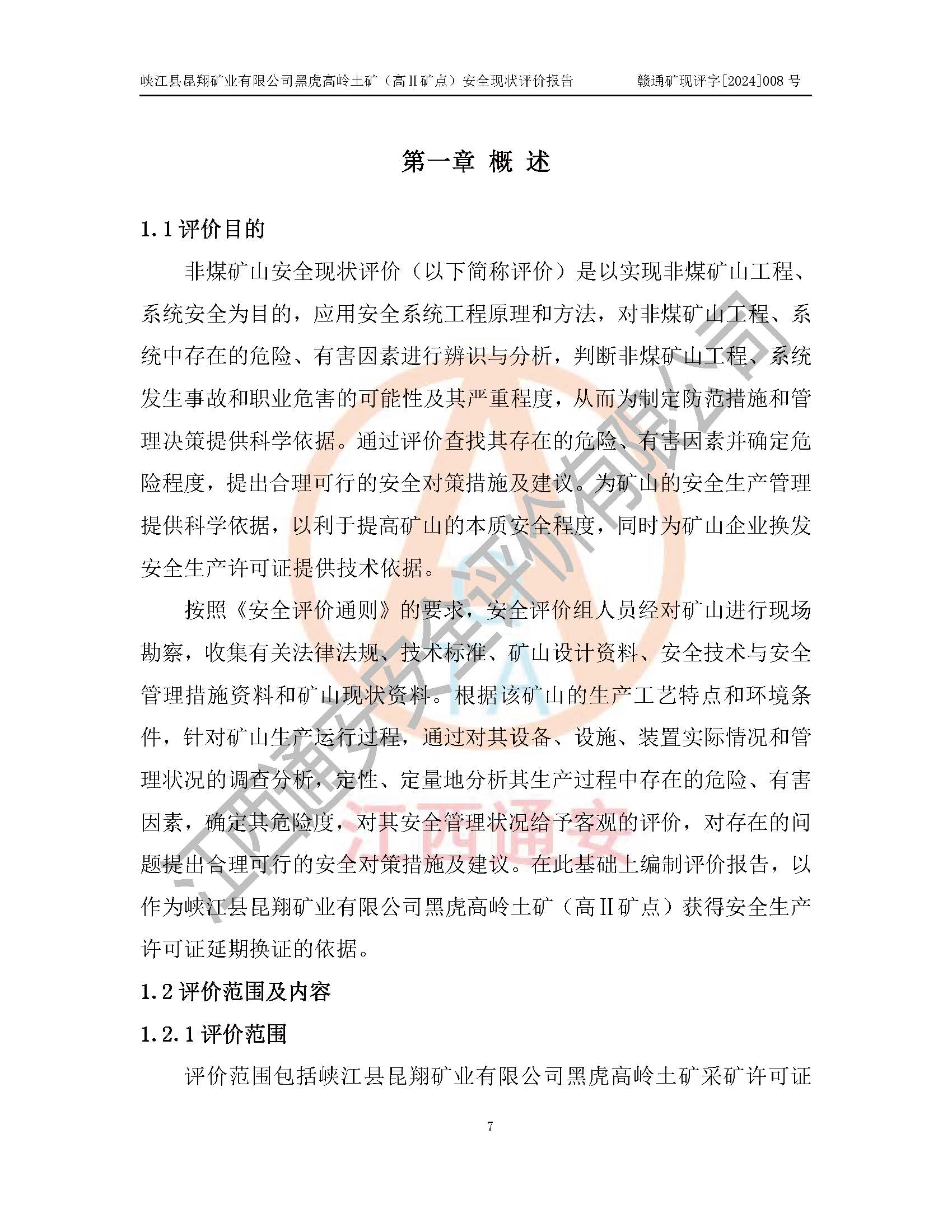 峡江县昆翔矿业有限公司黑虎高岭土矿（高Ⅱ矿点）安全现状评价报告　　赣通矿现评字[2024]008 号

第一章 概 述

1.1 评价目的

非煤矿山安全现状评价（以下简称评价）是以实现非煤矿山工程、系统安全为目的，应用安全系统工程原理和方法，对非煤矿山工程、系统中存在的危险、有害因素进行辨识与分析，判断非煤矿山工程、系统发生事故和职业危害的可能性及其严重程度，从而为制定防范措施和管理决策提供科学依据。通过评价查找其存在的危险、有害因素并确定危险程度，提出合理可行的安全对策措施及建议。为矿山的安全生产管理提供科学依据，以利于提高矿山的本质安全程度，同时为矿山企业换发安全生产许可证提供技术依据。

按照《安全评价通则》的要求，安全评价组人员经对矿山进行现场勘察，收集有关法律法规、技术标准、矿山设计资料、安全技术与安全管理措施资料和矿山现状资料。根据该矿山的生产工艺特点和环境条件，针对矿山生产运行过程，通过对其设备、设施、装置实际情况和管理状况的调查分析，定性、定量地分析其生产过程中存在的危险、有害因素，确定其危险度，对其安全管理状况给予客观的评价，对存在的问题提出合理可行的安全对策措施及建议。在此基础上编制评价报告，以作为峡江县昆翔矿业有限公司黑虎高岭土矿（高Ⅱ矿点）获得安全生产许可证延期换证的依据。

1.2 评价范围及内容

1.2.1 评价范围

评价范围包括峡江县昆翔矿业有限公司黑虎高岭土矿采矿许可证

7

江西通安安全评价有限公司

江西通安